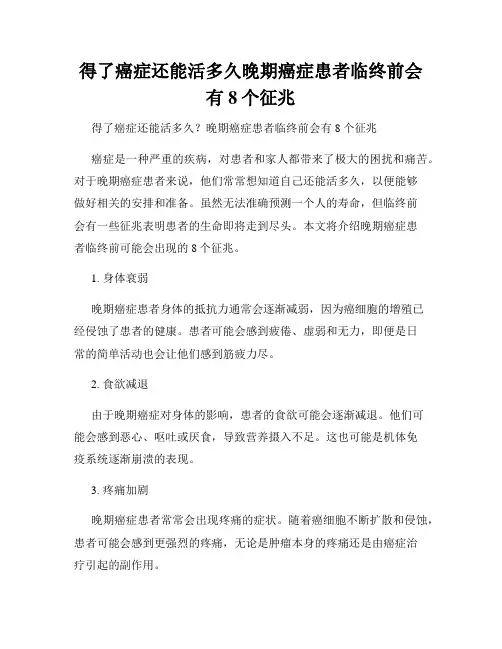 得了癌症还能活多久晚期癌症患者临终前会有 8 个征兆

得了癌症还能活多久？晚期癌症患者临终前会有 8 个征兆

癌症是一种严重的疾病，对患者和家人都带来了极大的困扰和痛苦。对于晚期癌症患者来说，他们常常想知道自己还能活多久，以便能够做好相关的安排和准备。虽然无法准确预测一个人的寿命，但临终前会有一些征兆表明患者的生命即将走到尽头。本文将介绍晚期癌症患者临终前可能会出现的 8 个征兆。

1. 身体衰弱

晚期癌症患者身体的抵抗力通常会逐渐减弱，因为癌细胞的增殖已经侵蚀了患者的健康。患者可能会感到疲倦、虚弱和无力，即便是日常的简单活动也会让他们感到筋疲力尽。

2. 食欲减退

由于晚期癌症对身体的影响，患者的食欲可能会逐渐减退。他们可能会感到恶心、呕吐或厌食，导致营养摄入不足。这也可能是机体免疫系统逐渐崩溃的表现。

3. 疼痛加剧

晚期癌症患者常常会出现疼痛的症状。随着癌细胞不断扩散和侵蚀，患者可能会感到更强烈的疼痛，无论是肿瘤本身的疼痛还是由癌症治疗引起的副作用。